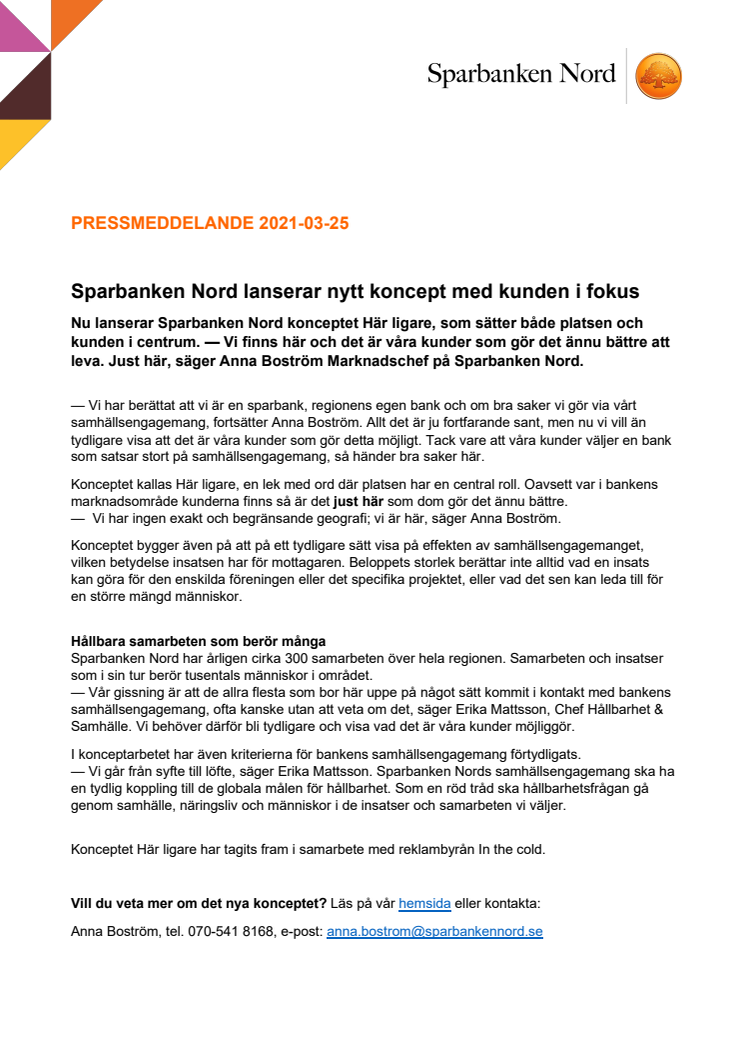 Sparbanken Nord

PRESSMEDDELANDE 2021-03-25

Sparbanken Nord lanserar nytt koncept med kunden i fokus

Nu lanserar Sparbanken Nord konceptet Här ligare, som sätter både platsen och kunden i centrum. — Vi finns här och det är våra kunder som gör det ännu bättre att leva. Just här, säger Anna Boström Marknadschef på Sparbanken Nord.

— Vi har berättat att vi är en sparbank, regionens egen bank och om bra saker vi gör via vårt samhällsengagemang, fortsätter Anna Boström. Allt det är ju fortfarande sant, men nu vi vill än tydligare visa att det är våra kunder som gör detta möjligt. Tack vare att våra kunder väljer en bank som satsar stort på samhällsengagemang, så händer bra saker här.

Konceptet kallas Här ligare, en lek med ord där platsen har en central roll. Oavsett var i bankens marknadsområde kunderna finns så är det just här som dom gör det ännu bättre.
— Vi har ingen exakt och begränsande geografi; vi är här, säger Anna Boström.

Konceptet bygger även på att på ett tydligare sätt visa på effekten av samhällsengagemanget, vilken betydelse insatsen har för mottagaren. Beloppets storlek berättar inte alltid vad en insats kan göra för den enskilda föreningen eller det specifika projektet, eller vad det sen kan leda till för en större mängd människor.

Hållbara samarbeten som berör många
Sparbanken Nord har årligen cirka 300 samarbeten över hela regionen. Samarbeten och insatser som i sin tur berör tusentals människor i området.
— Vår gissning är att de allra flesta som bor här uppe på något sätt kommit i kontakt med bankens samhällsengagemang, ofta kanske utan att veta om det, säger Erika Mattsson, Chef Hållbarhet & Samhälle. Vi behöver därför bli tydligare och visa vad det är våra kunder möjliggör.

I konceptarbetet har även kriterierna för bankens samhällsengagemang förtydligats.
— Vi går från syfte till löfte, säger Erika Mattsson. Sparbanken Nords samhällsengagemang ska ha en tydlig koppling till de globala målen för hållbarhet. Som en röd tråd ska hållbarhetsfrågan gå genom samhälle, näringsliv och människor i de insatser och samarbeten vi väljer.

Konceptet Här ligare har tagits fram i samarbete med reklambyrån In the cold.

Vill du veta mer om det nya konceptet? Läs på vår hemsida eller kontakta:

Anna Boström, tel. 070-541 8168, e-post: anna.bostrom@sparbankennord.se